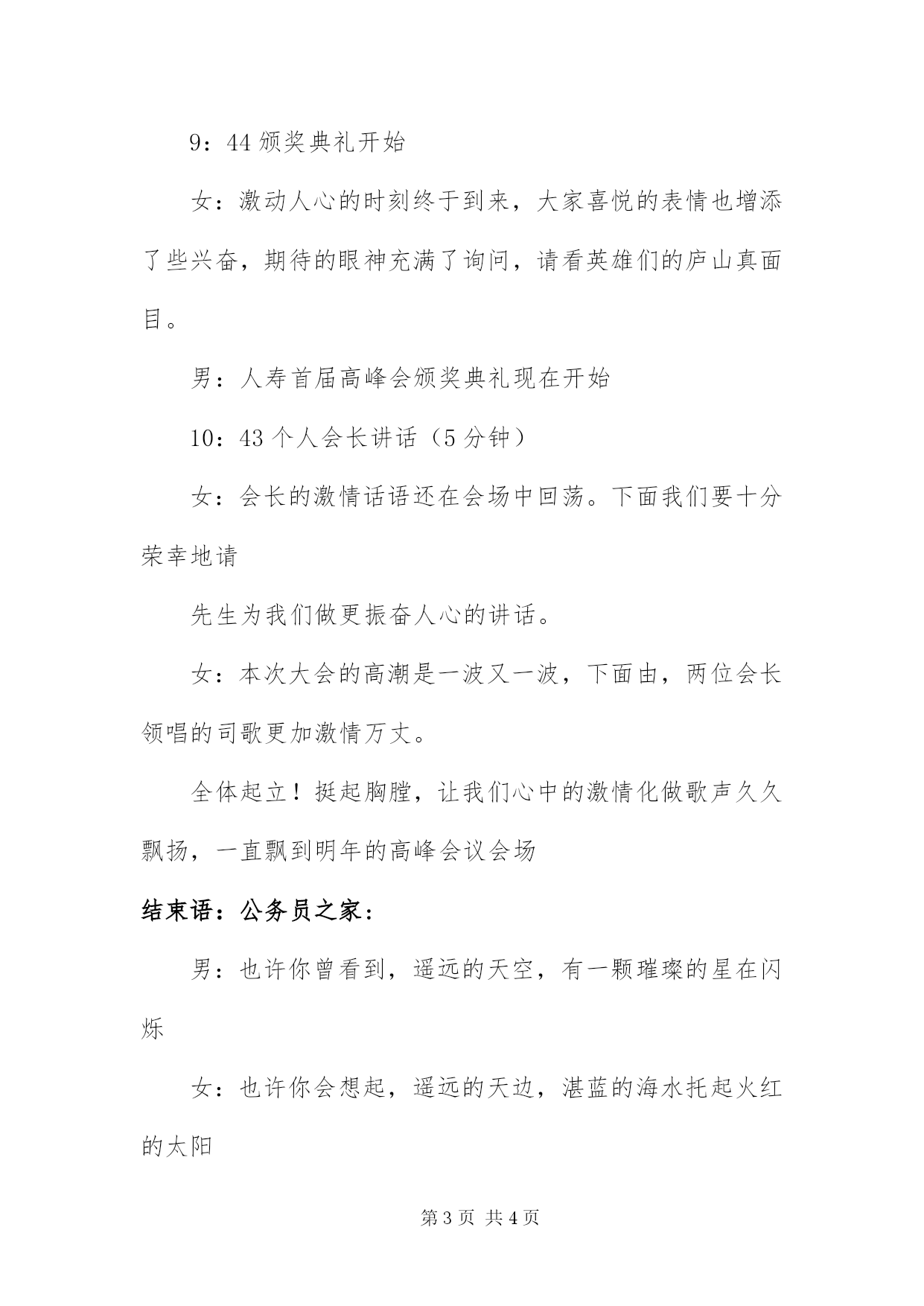 9：44 颁奖典礼开始

女：激动人心的时刻终于到来，大家喜悦的表情也增添了些兴奋，期待的眼神充满了询问，请看英雄们的庐山真面目。

男：人寿首届高峰会颁奖典礼现在开始

10：43 个人会长讲话（5 分钟）

女：会长的激情话语还在会场中回荡。下面我们要十分荣幸地请

先生为我们做更振奋人心的讲话。

女：本次大会的高潮是一波又一波，下面由，两位会长领唱的司歌更加激情万丈。

全体起立！挺起胸膛，让我们心中的激情化做歌声久久飘扬，一直飘到明年的高峰会议会场

结束语：公务员之家：

男：也许你曾看到，遥远的天空，有一颗璀璨的星在闪烁

女：也许你会想起，遥远的天边，湛蓝的海水托起火红的太阳

第 3 页 共 4 页